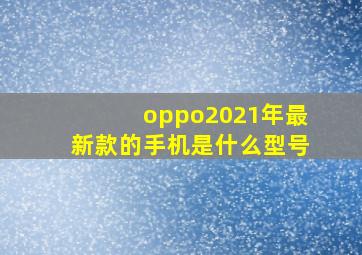 oppo2021年最新款的手机是什么型号